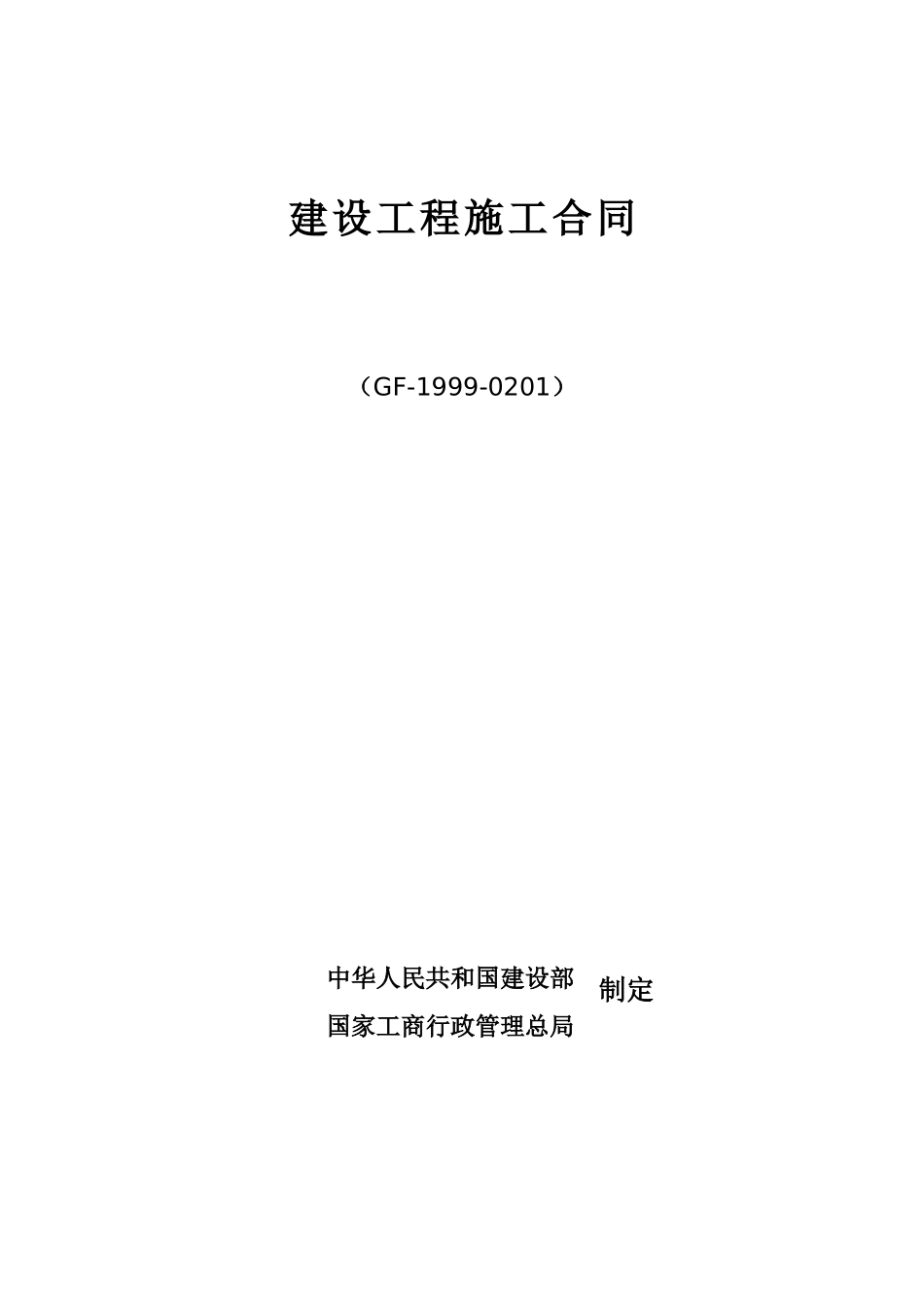 建设工程施工合同

（GF-1999-0201）

中华人民共和国建设部
国家工商行政管理总局
制定